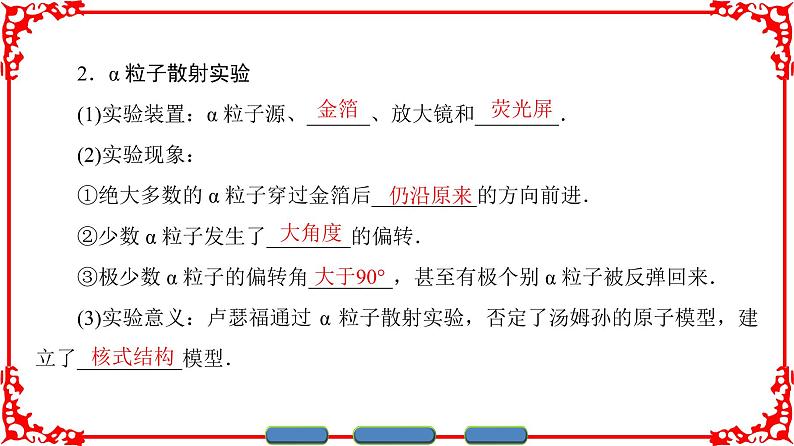 2．α 粒子散射实验

(1)实验装置：α 粒子源、金箔、放大镜和荧光屏．

(2)实验现象：

①绝大多数的 α 粒子穿过金箔后仍沿原来的方向前进．

②少数 α 粒子发生了大角度的偏转．

③极少数 α 粒子的偏转角大于90°，甚至有极个别 α 粒子被反弹回来．

(3)实验意义：卢瑟福通过 α 粒子散射实验，否定了汤姆孙的原子模型，建立了核式结构模型．